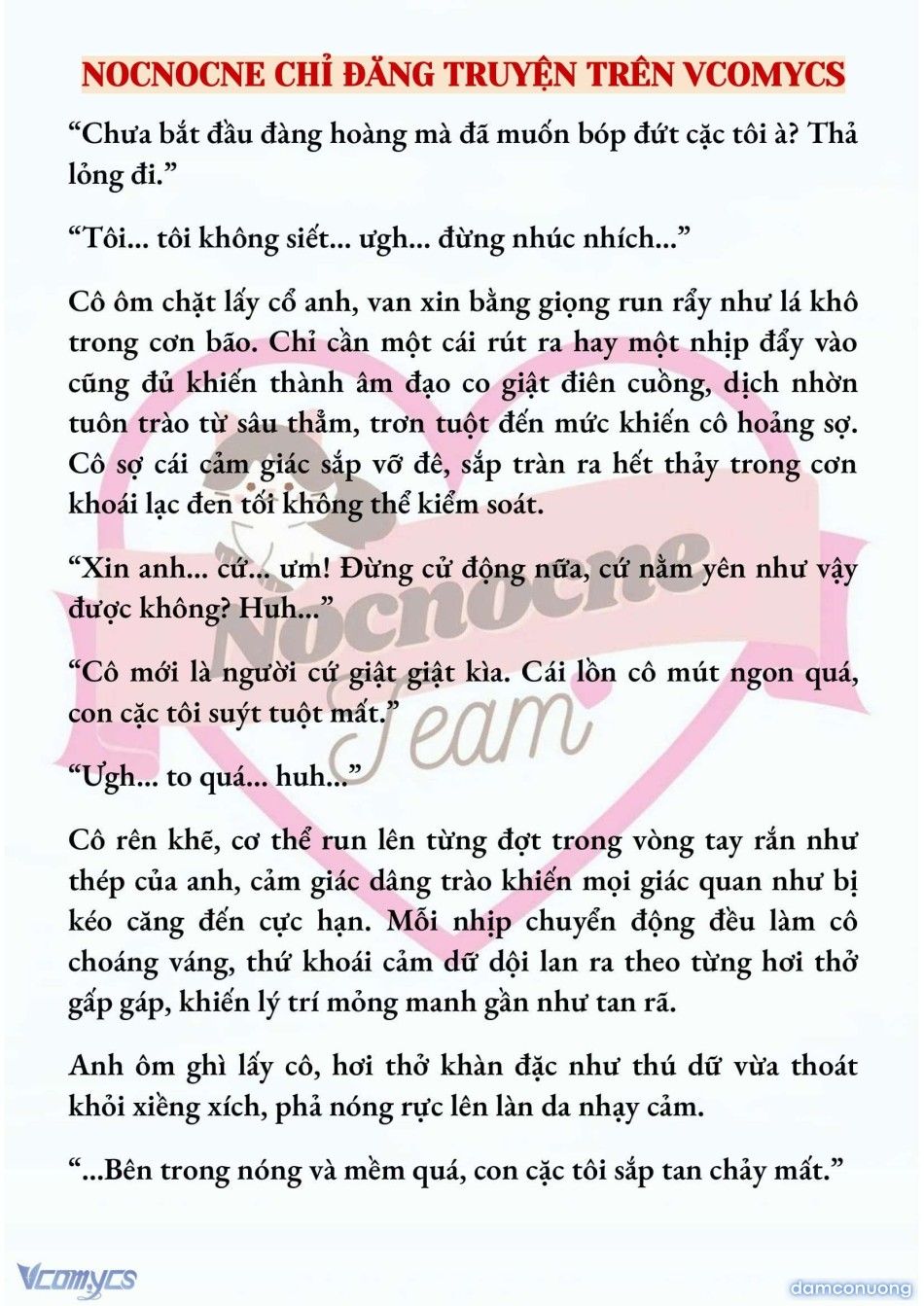 NOCNOCNE CHỈ ĐĂNG TRUYỆN TRÊN VCOMYCS

“Chưa bắt đầu đàng hoàng mà đã muốn bóp đứt cặc tôi à? Thả lỏng đi.”

“Tôi... tôi không siết... ưgh... đừng nhúc nhích...”

Cô ôm chặt lấy cổ anh, van xin bằng giọng run rẩy như lá khô trong cơn bão. Chỉ cần một cái rút ra hay một nhịp đẩy vào cũng đủ khiến thành âm đạo co giật điên cuồng, dịch nhờn tuôn trào từ sâu thẳm, trơn tuột đến mức khiến cô hoảng sợ. Cô sợ cái cảm giác sắp vỡ đê, sắp tràn ra hết thảy trong cơn khoái lạc đen tối không thể kiểm soát.

“Xin anh... cứ... ưm! Đừng cử động nữa, cứ nằm yên như vậy được không? Huh...”

“Cô mới là người cứ giật giật kìa. Cái lồn cô mút ngon quá, con cặc tôi suýt tuột mất.”

“Ưgh... to quá... huh...”

Cô rên khẽ, cơ thể run lên từng đợt trong vòng tay rắn như thép của anh, cảm giác dâng trào khiến mọi giác quan như bị kéo căng đến cực hạn. Mỗi nhịp chuyển động đều làm cô choáng váng, thứ khoái cảm dữ dội lan ra theo từng hơi thở gấp gáp, khiến lý trí mỏng manh gần như tan rã.

Anh ôm ghì lấy cô, hơi thở khàn đặc như thú dữ vừa thoát khỏi xiềng xích, phả nóng rực lên làn da nhạy cảm.

“...Bên trong nóng và mềm quá, con cặc tôi sắp tan chảy mất.”

Nocnocne Team

Vcomycs

damconuong